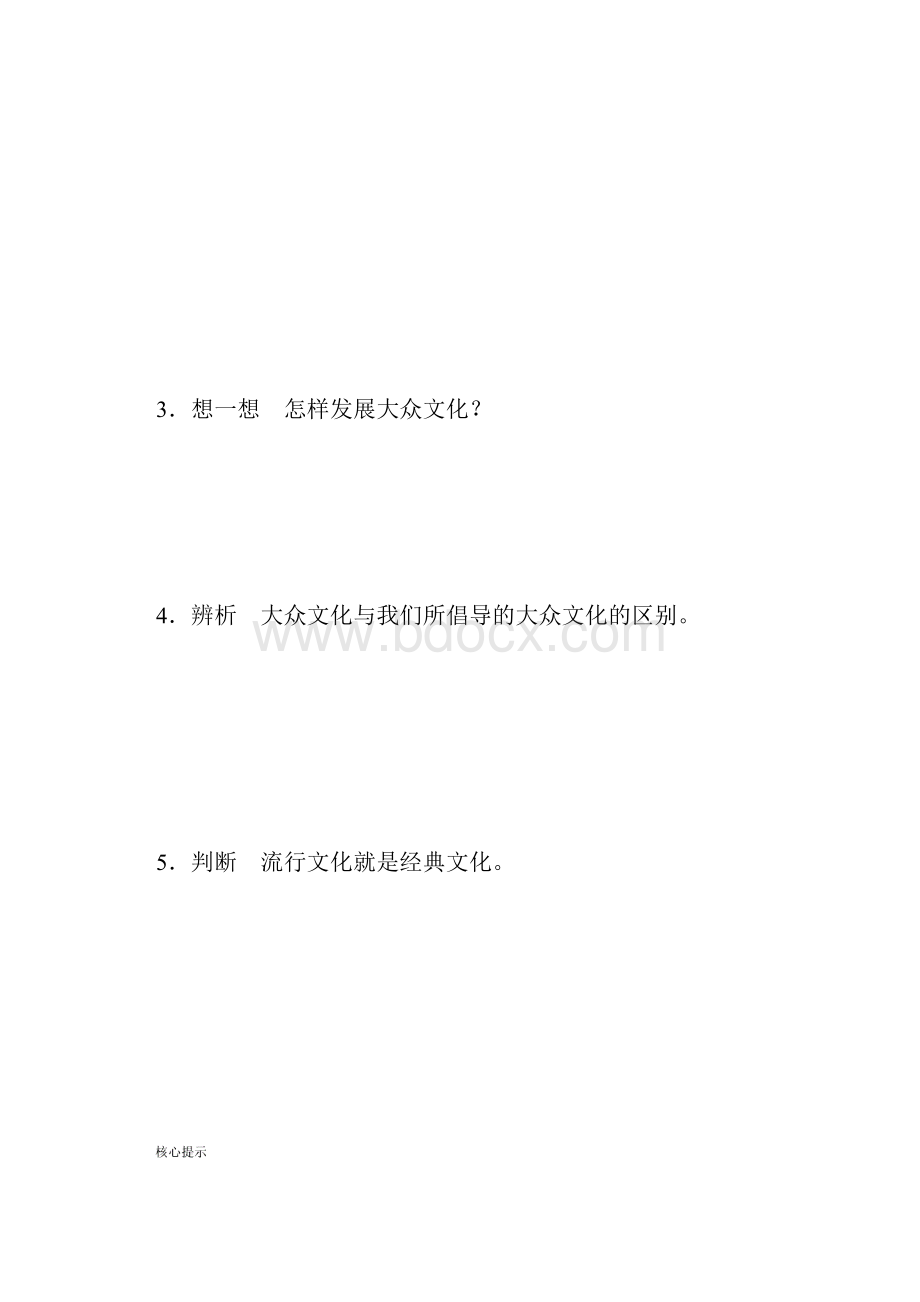 3．想一想　怎样发展大众文化？

4．辨析　大众文化与我们所倡导的大众文化的区别。

www.bdocx.com

5．判断　流行文化就是经典文化。

核心提示